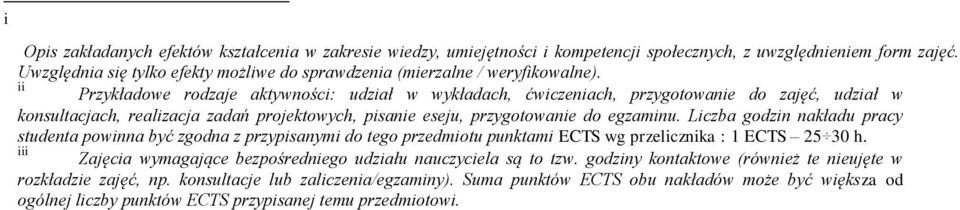 i

Opis zakładanych efektów kształcenia w zakresie wiedzy, umiejętności i kompetencji społecznych, z uwzględnieniem form zajęć. Uwzględnia się tylko efekty możliwe do sprawdzenia (mierzalne / weryfikowalne).

ii Przykładowe rodzaje aktywności: udział w wykładach, ćwiczeniach, przygotowanie do zajęć, udział w konsultacjach, realizacja zadań projektowych, pisanie eseju, przygotowanie do egzaminu. Liczba godzin nakładu pracy studenta powinna być zgodna z przypisanymi do tego przedmiotu punktami ECTS wg przelicznika : 1 ECTS – 25÷30 h.

iii Zajęcia wymagające bezpośredniego udziału nauczyciela są to tzw. godziny kontaktowe (również te nieujęte w rozkładzie zajęć, np. konsultacje lub zaliczenia/egzaminy). Suma punktów ECTS obu nakładów może być większa od ogólnej liczby punktów ECTS przypisanej temu przedmiotowi.